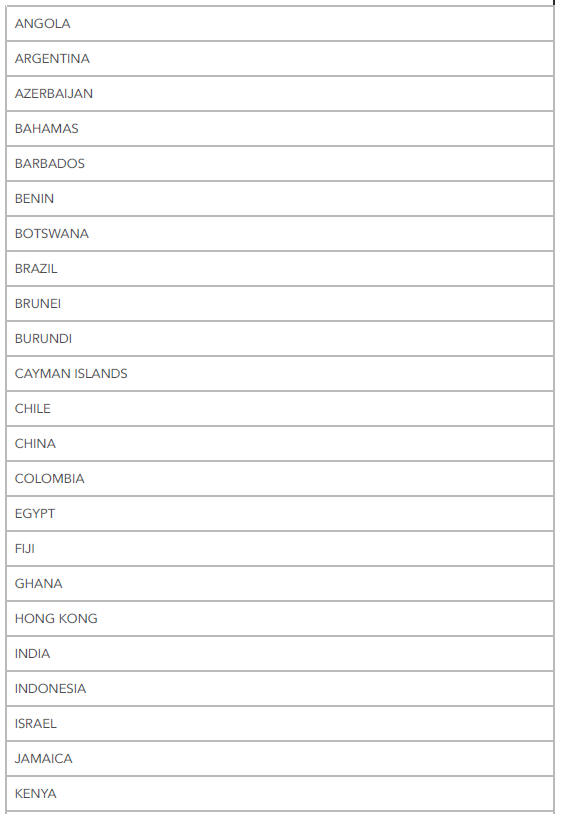 | ANGOLA |
|---|
| ARGENTINA |
| AZERBAIJAN |
| BAHAMAS |
| BARBADOS |
| BENIN |
| BOTSWANA |
| BRAZIL |
| BRUNEI |
| BURUNDI |
| CAYMAN ISLANDS |
| CHILE |
| CHINA |
| COLOMBIA |
| EGYPT |
| FIJI |
| GHANA |
| HONG KONG |
| INDIA |
| INDONESIA |
| ISRAEL |
| JAMAICA |
| KENYA |